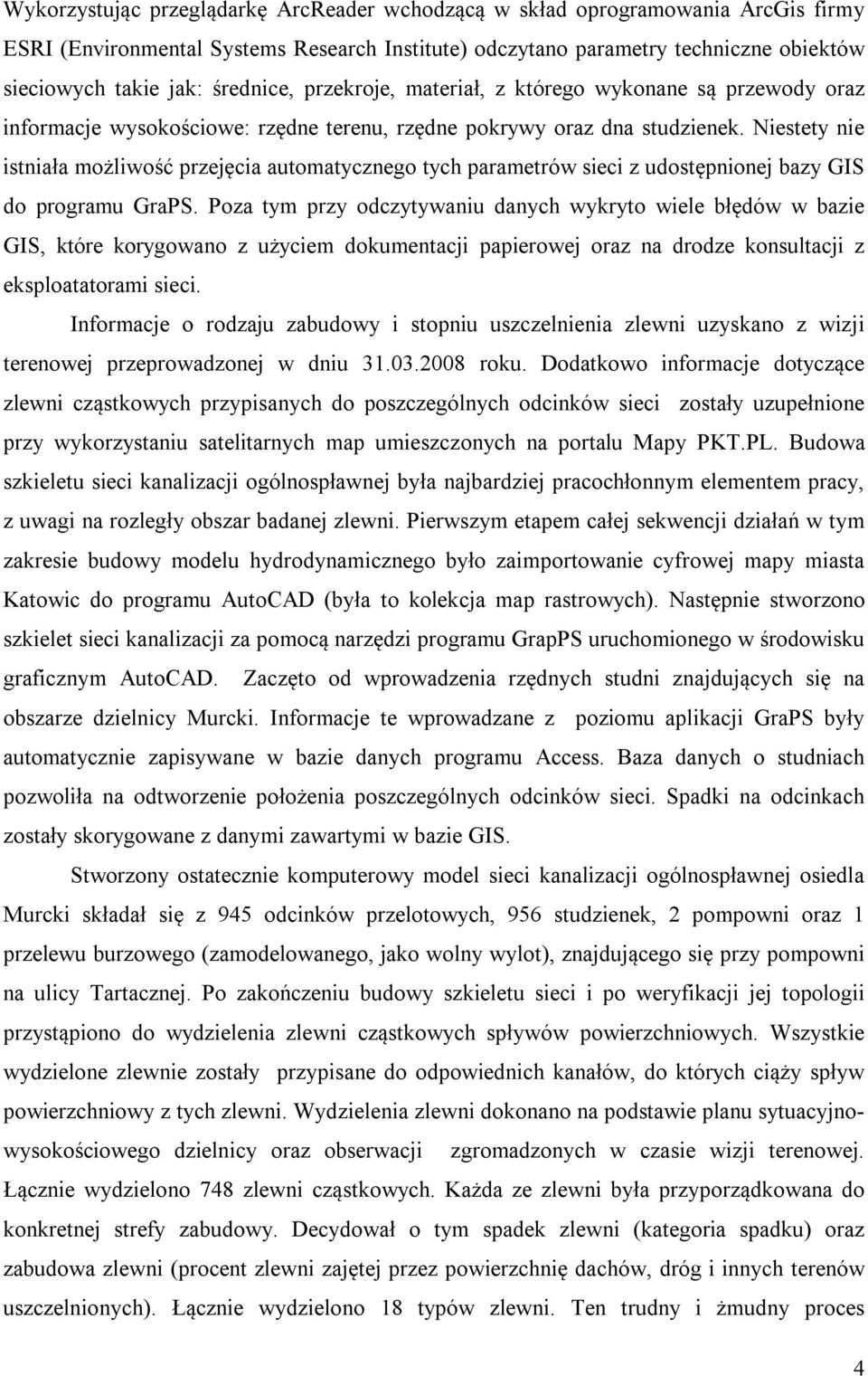 Wykorzystując przeglądarkę ArcReader wchodzącą w skład oprogramowania ArcGis firmy ESRI (Environmental Systems Research Institute) odczytano parametry techniczne obiektów sieciowych takie jak: średnice, przekroje, materiał, z którego wykonane są przewody oraz informacje wysokościowe: rzędne terenu, rzędne pokrywy oraz dna studzienek. Niestety nie istniała możliwość przejęcia automatycznego tych parametrów sieci z udostępnionej bazy GIS do programu GraPS. Poza tym przy odczytywaniu danych wykryto wiele błędów w bazie GIS, które korygowano z użyciem dokumentacji papierowej oraz na drodze konsultacji z eksploatatorami sieci.

Informacje o rodzaju zabudowy i stopniu uszczelnienia zlewni uzyskano z wizji terenowej przeprowadzonej w dniu 31.03.2008 roku. Dodatkowo informacje dotyczące zlewni cząstkowych przypisanych do poszczególnych odcinków sieci zostały uzupełnione przy wykorzystaniu satelitarnych map umieszczonych na portalu Mapy PKT.PL. Budowa szkieletu sieci kanalizacji ogólnospławnej była najbardziej pracochłonnym elementem pracy, z uwagi na rozległy obszar badanej zlewni. Pierwszym etapem całej sekwencji działań w tym zakresie budowy modelu hydrodynamicznego było zaimportowanie cyfrowej mapy miasta Katowic do programu AutoCAD (była to kolekcja map rastrowych). Następnie stworzono szkielet sieci kanalizacji za pomocą narzędzi programu GrapPS uruchomionego w środowisku graficznym AutoCAD. Zaczęto od wprowadzenia rzędnych studni znajdujących się na obszarze dzielnicy Murcki. Informacje te wprowadzane z poziomu aplikacji GraPS były automatycznie zapisywane w bazie danych programu Access. Baza danych o studniach pozwoliła na odtworzenie położenia poszczególnych odcinków sieci. Spadki na odcinkach zostały skorygowane z danymi zawartymi w bazie GIS.

Stworzony ostatecznie komputerowy model sieci kanalizacji ogólnospławnej osiedla Murcki składał się z 945 odcinków przelotowych, 956 studzienek, 2 pompowni oraz 1 przelewu burzowego (zamodelowanego, jako wolny wylot), znajdującego się przy pompowni na ulicy Tartacznej. Po zakończeniu budowy szkieletu sieci i po weryfikacji jej topologii przystąpiono do wydzielenia zlewni cząstkowych spływów powierzchniowych. Wszystkie wydzielone zlewnie zostały przypisane do odpowiednich kanałów, do których ciąży spływ powierzchniowy z tych zlewni. Wydzielenia zlewni dokonano na podstawie planu sytuacyjno-wysokościowego dzielnicy oraz obserwacji zgromadzonych w czasie wizji terenowej. Łącznie wydzielono 748 zlewni cząstkowych. Każda ze zlewni była przyporządkowana do konkretnej strefy zabudowy. Decydował o tym spadek zlewni (kategoria spadku) oraz zabudowa zlewni (procent zlewni zajętej przez powierzchnię dachów, dróg i innych terenów uszczelnionych). Łącznie wydzielono 18 typów zlewni. Ten trudny i żmudny proces

4